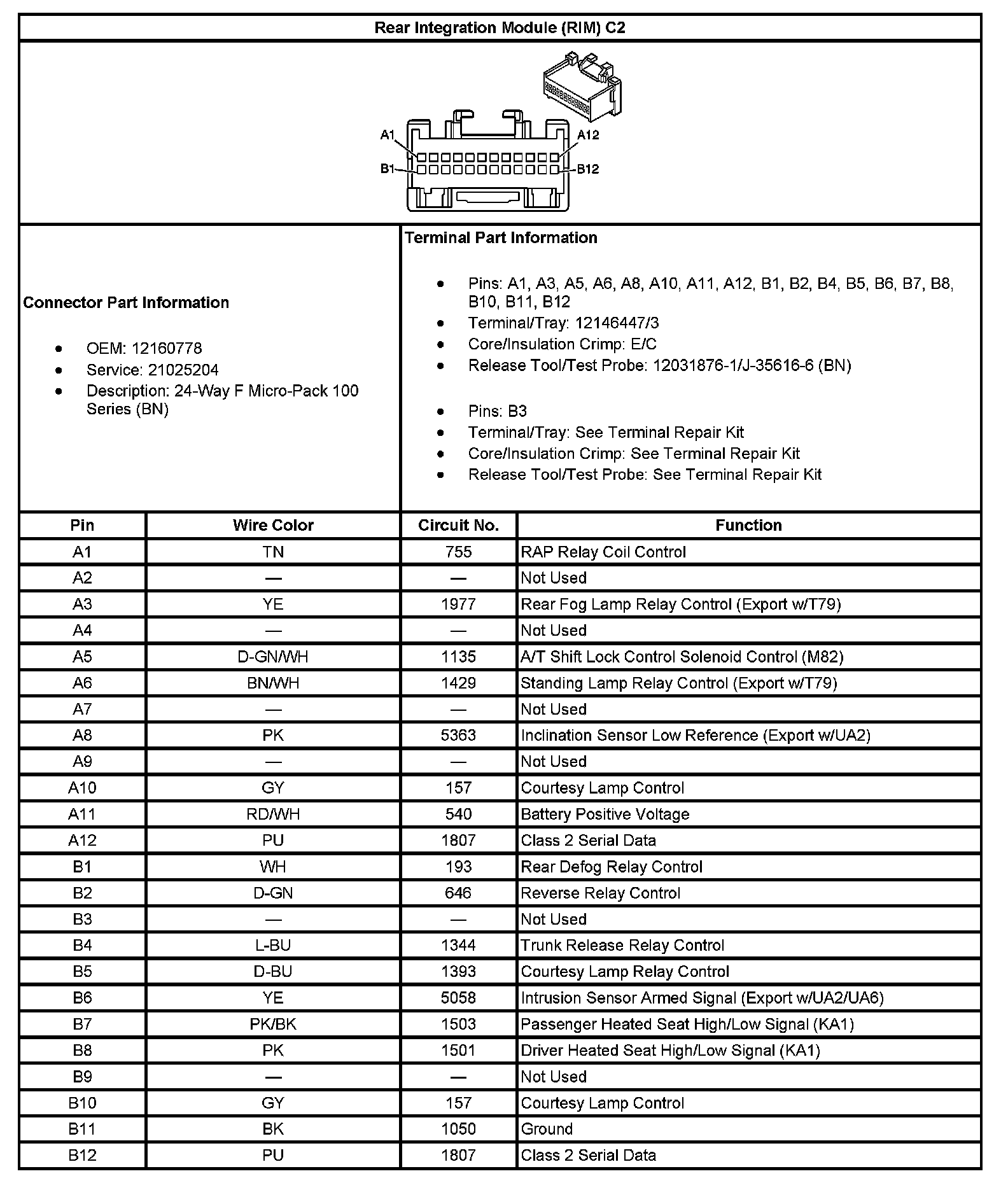 Rear Integration Module (RIM) C2

A1
A12
B1
B12

Connector Part Information

- OEM: 12160778
- Service: 21025204
- Description: 24-Way F Micro-Pack 100 Series (BN)

Terminal Part Information

- Pins: A1, A3, A5, A6, A8, A10, A11, A12, B1, B2, B4, B5, B6, B7, B8, B10, B11, B12
- Terminal/Tray: 12146447/3
- Core/Insulation Crimp: E/C
- Release Tool/Test Probe: 12031876-1/J-35616-6 (BN)

- Pins: B3
- Terminal/Tray: See Terminal Repair Kit
- Core/Insulation Crimp: See Terminal Repair Kit
- Release Tool/Test Probe: See Terminal Repair Kit

| Pin | Wire Color | Circuit No. | Function |
|---|---|---|---|
| A1 | TN | 755 | RAP Relay Coil Control |
| A2 | — | — | Not Used |
| A3 | YE | 1977 | Rear Fog Lamp Relay Control (Export w/T79) |
| A4 | — | — | Not Used |
| A5 | D-GN/WH | 1135 | A/T Shift Lock Control Solenoid Control (M82) |
| A6 | BN/WH | 1429 | Standing Lamp Relay Control (Export w/T79) |
| A7 | — | — | Not Used |
| A8 | PK | 5363 | Inclination Sensor Low Reference (Export w/UA2) |
| A9 | — | — | Not Used |
| A10 | GY | 157 | Courtesy Lamp Control |
| A11 | RD/WH | 540 | Battery Positive Voltage |
| A12 | PU | 1807 | Class 2 Serial Data |
| B1 | WH | 193 | Rear Defog Relay Control |
| B2 | D-GN | 646 | Reverse Relay Control |
| B3 | — | — | Not Used |
| B4 | L-BU | 1344 | Trunk Release Relay Control |
| B5 | D-BU | 1393 | Courtesy Lamp Relay Control |
| B6 | YE | 5058 | Intrusion Sensor Armed Signal (Export w/UA2/UA6) |
| B7 | PK/BK | 1503 | Passenger Heated Seat High/Low Signal (KA1) |
| B8 | PK | 1501 | Driver Heated Seat High/Low Signal (KA1) |
| B9 | — | — | Not Used |
| B10 | GY | 157 | Courtesy Lamp Control |
| B11 | BK | 1050 | Ground |
| B12 | PU | 1807 | Class 2 Serial Data |